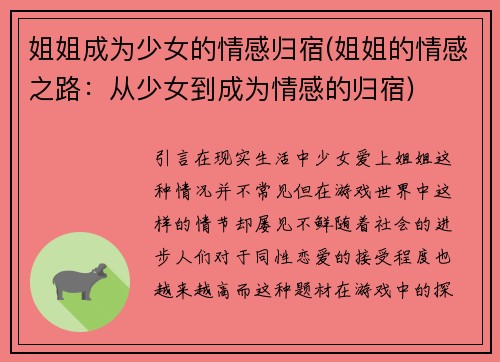 姐姐成为少女的情感归宿(姐姐的情感之路：从少女到成为情感的归宿)

引言在现实生活中少女爱上姐姐这种情况并不常见但在游戏世界中这样的情节却屡见不鲜随着社会的进步人们对于同性恋爱的接受程度也越来越高而这种题材在游戏中的探